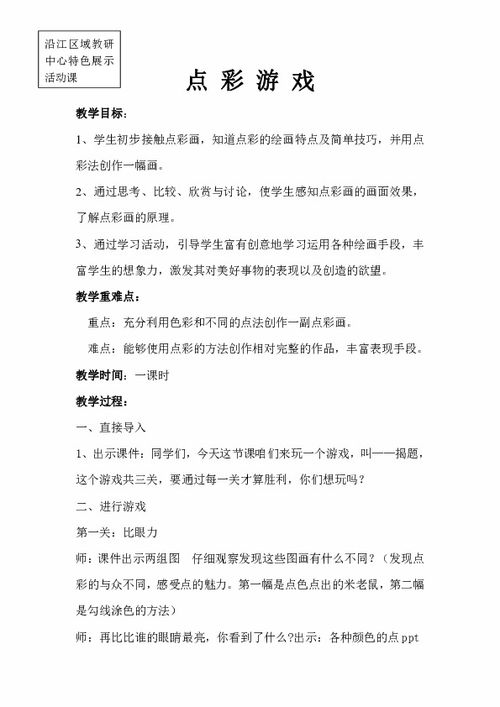 沿江区域教研中心特色展示活动课

点 彩 游 戏

教学目标：

1、学生初步接触点彩画，知道点彩的绘画特点及简单技巧，并用点彩法创作一幅画。

2、通过思考、比较、欣赏与讨论，使学生感知点彩画的画面效果，了解点彩画的原理。

3、通过学习活动，引导学生富有创意地学习运用各种绘画手段，丰富学生的想象力，激发其对美好事物的表现以及创造的欲望。

教学重难点：

重点：充分利用色彩和不同的点法创作一副点彩画。

难点：能够使用点彩的方法创作相对完整的作品，丰富表现手段。

教学时间：一课时

教学过程：

一、直接导入

1、出示课件：同学们，今天这节课咱们来玩一个游戏，叫——揭题，这个游戏共三关，要通过每一关才算胜利，你们想玩吗？

二、进行游戏

第一关：比眼力

师：课件出示两组图 仔细观察发现这些图画有什么不同？（发现点彩的与众不同，感受点的魅力。第一幅是点色点出的米老鼠，第二幅是勾线涂色的方法）

师：再比比谁的眼睛最亮，你看到了什么?出示：各种颜色的点 ppt